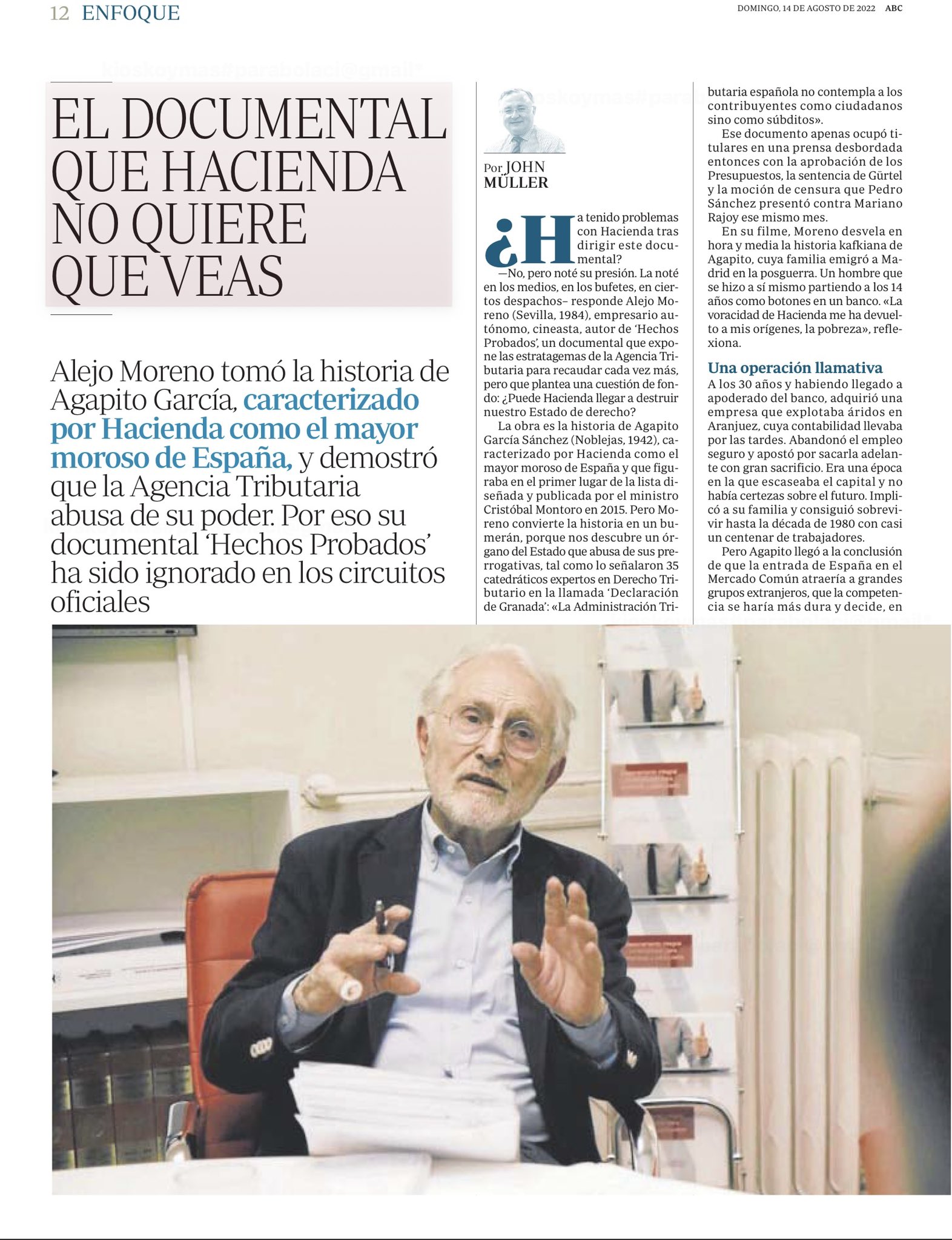 12 ENFOQUE

DOMINGO, 14 DE AGOSTO DE 2022 ABC

kioskoymas#parabolaci@gmail*

EL DOCUMENTAL QUE HACIENDA NO QUIERE QUE VEAS

Alejo Moreno tomó la historia de Agapito García, caracterizado por Hacienda como el mayor moroso de España, y demostró que la Agencia Tributaria abusa de su poder. Por eso su documental 'Hechos Probados' ha sido ignorado en los circuitos oficiales

Por JOHN MÜLLER

¿Ha tenido problemas con Hacienda tras dirigir este documental?

—No, pero noté su presión. La noté en los medios, en los bufetes, en ciertos despachos– responde Alejo Moreno (Sevilla, 1984), empresario autónomo, cineasta, autor de 'Hechos Probados', un documental que expone las estratagemas de la Agencia Tributaria para recaudar cada vez más, pero que plantea una cuestión de fondo: ¿Puede Hacienda llegar a destruir nuestro Estado de derecho?

La obra es la historia de Agapito García Sánchez (Noblejas, 1942), caracterizado por Hacienda como el mayor moroso de España y que figuraba en el primer lugar de la lista diseñada y publicada por el ministro Cristóbal Montoro en 2015. Pero Moreno convierte la historia en un bumerán, porque nos descubre un órgano del Estado que abusa de sus prerrogativas, tal como lo señalaron 35 catedráticos expertos en Derecho Tributario en la llamada 'Declaración de Granada': «La Administración Tributaria española no contempla a los contribuyentes como ciudadanos sino como súbditos».

Ese documento apenas ocupó titulares en una prensa desbordada entonces con la aprobación de los Presupuestos, la sentencia de Gürtel y la moción de censura que Pedro Sánchez presentó contra Mariano Rajoy ese mismo mes.

En su filme, Moreno desvela en hora y media la historia kafkiana de Agapito, cuya familia emigró a Madrid en la posguerra. Un hombre que se hizo a sí mismo partiendo a los 14 años como botones en un banco. «La voracidad de Hacienda me ha devuelto a mis orígenes, la pobreza», reflexiona.

Una operación llamativa

A los 30 años y habiendo llegado a apoderado del banco, adquirió una empresa que explotaba áridos en Aranjuez, cuya contabilidad llevaba por las tardes. Abandonó el empleo seguro y apostó por sacarla adelante con gran sacrificio. Era una época en la que escaseaba el capital y no había certezas sobre el futuro. Implicó a su familia y consiguió sobrevivir hasta la década de 1980 con casi un centenar de trabajadores.

Pero Agapito llegó a la conclusión de que la entrada de España en el Mercado Común atraería a grandes grupos extranjeros, que la competencia se haría más dura y decide, en